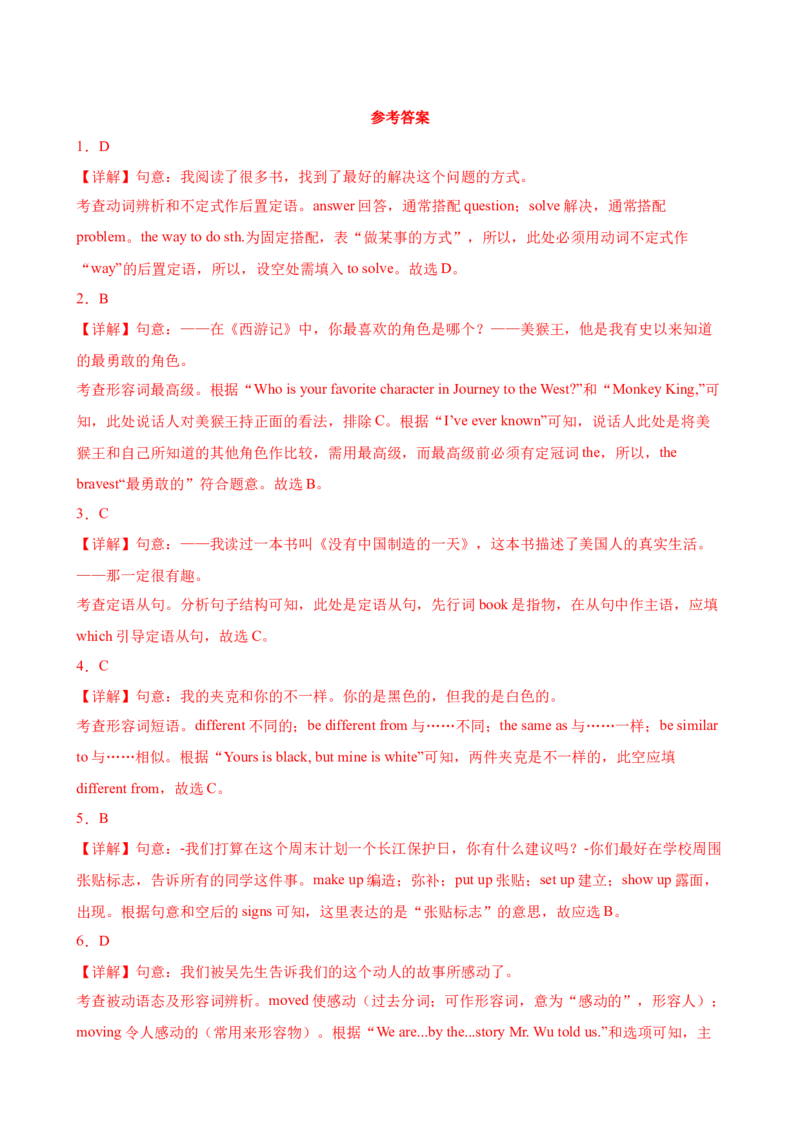 参考答案

1．D

【详解】句意：我阅读了很多书，找到了最好的解决这个问题的方式。

考查动词辨析和不定式作后置定语。answer回答，通常搭配question；solve解决，通常搭配problem。the way to do sth.为固定搭配，表“做某事的方式”，所以，此处必须用动词不定式作“way”的后置定语，所以，设空处需填入to solve。故选D。

2．B

【详解】句意：——在《西游记》中，你最喜欢的角色是哪个？——美猴王，他是我有史以来知道的最勇敢的角色。

考查形容词最高级。根据“Who is your favorite character in Journey to the West?”和“Monkey King,”可知，此处说话人对美猴王持正面的看法，排除C。根据“I've ever known”可知，说话人此处是将美猴王和自己所知道的其他角色作比较，需用最高级，而最高级前必须有定冠词the，所以，the bravest“最勇敢的”符合题意。故选B。

3．C

【详解】句意：——我读过一本书叫《没有中国制造的一天》，这本书描述了美国人的真实生活。——那一定很有趣。

考查定语从句。分析句子结构可知，此处是定语从句，先行词book是指物，在从句中作主语，应填which引导定语从句，故选C。

4．C

【详解】句意：我的夹克和你的不一样。你的是黑色的，但我的是白色的。

考查形容词短语。different不同的；be different from与……不同；the same as与……一样；be similar to与……相似。根据“Yours is black, but mine is white”可知，两件夹克是不一样的，此空应填different from，故选C。

5．B

【详解】句意：-我们打算在这个周末计划一个长江保护日，你有什么建议吗？-你们最好在学校周围张贴标志，告诉所有的同学这件事。make up编造；弥补；put up张贴；set up建立；show up露面，出现。根据句意和空后的signs可知，这里表达的是“张贴标志”的意思，故应选B。

6．D

【详解】句意：我们被吴先生告诉我们的这个动人的故事所感动了。

考查被动语态及形容词辨析。moved使感动（过去分词；可作形容词，意为“感动的”，形容人）；moving令人感动的（常用来形容物）。根据“We are...by the...story Mr. Wu told us.”和选项可知，主